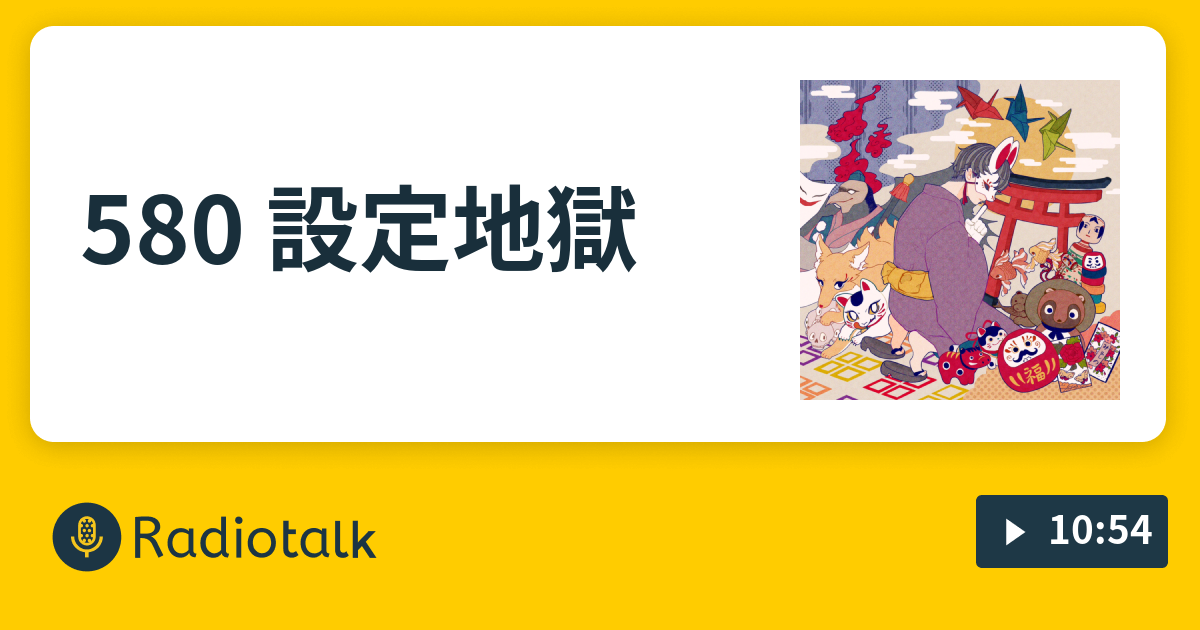 580 設定地獄

福

Radiotalk

10:54